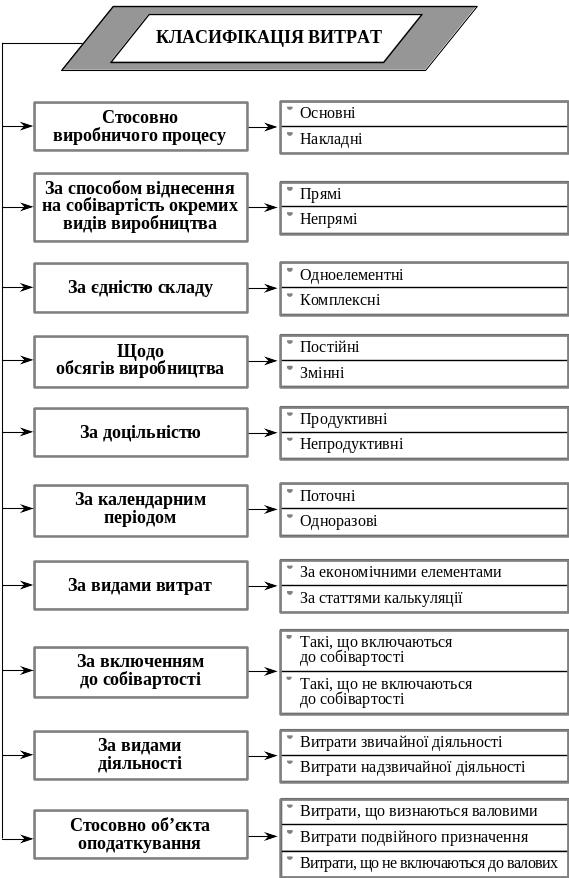 КЛАСИФІКАЦІЯ ВИТРАТ

Стосовно виробничого процесу
Основні
Накладні

За способом віднесення на собівартість окремих видів виробництва
Прямі
Непрямі

За єдністю складу
Одноелементні
Комплексні

Щодо обсягів виробництва
Постійні
Змінні

За доцільністю
Продуктивні
Непродуктивні

За календарним періодом
Поточні
Одноразові

За видами витрат
За економічними елементами
За статтями калькуляції

За включенням до собівартості
Такі, що включаються до собівартості
Такі, що не включаються до собівартості

За видами діяльності
Витрати звичайної діяльності
Витрати надзвичайної діяльності

Стосовно об'єкта оподаткування
Витрати, що визнаються валовими
Витрати подвійного призначення
Витрати, що не включаються до валових